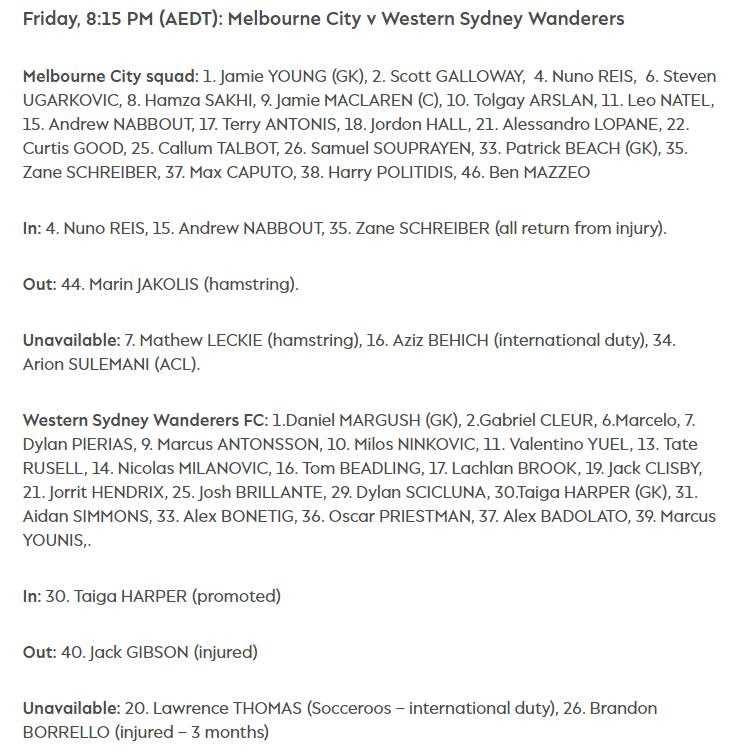 Friday, 8:15 PM (AEDT): Melbourne City v Western Sydney Wanderers

Melbourne City squad: 1. Jamie YOUNG (GK), 2. Scott GALLOWAY, 4. Nuno REIS, 6. Steven UGARKOVIC, 8. Hamza SAKHI, 9. Jamie MACLAREN (C), 10. Tolgay ARSLAN, 11. Leo NATEL, 15. Andrew NABBOUT, 17. Terry ANTONIS, 18. Jordon HALL, 21. Alessandro LOPANE, 22. Curtis GOOD, 25. Callum TALBOT, 26. Samuel SOUPRAYEN, 33. Patrick BEACH (GK), 35. Zane SCHREIBER, 37. Max CAPUTO, 38. Harry POLITIDIS, 46. Ben MAZZEO

In: 4. Nuno REIS, 15. Andrew NABBOUT, 35. Zane SCHREIBER (all return from injury).

Out: 44. Marin JAKOLIS (hamstring).

Unavailable: 7. Mathew LECKIE (hamstring), 16. Aziz BEHICH (international duty), 34. Arion SULEMANI (ACL).

Western Sydney Wanderers FC: 1.Daniel MARGUSH (GK), 2.Gabriel CLEUR, 6.Marcelo, 7. Dylan PIERIAS, 9. Marcus ANTONSSON, 10. Milos NINKOVIC, 11. Valentino YUEL, 13. Tate RUSELL, 14. Nicolas MILANOVIC, 16. Tom BEADLING, 17. Lachlan BROOK, 19. Jack CLISBY, 21. Jorrit HENDRIX, 25. Josh BRILLANTE, 29. Dylan SCICLUNA, 30.Taiga HARPER (GK), 31. Aidan SIMMONS, 33. Alex BONETIG, 36. Oscar PRIESTMAN, 37. Alex BADOLATO, 39. Marcus YOUNIS,.

In: 30. Taiga HARPER (promoted)

Out: 40. Jack GIBSON (injured)

Unavailable: 20. Lawrence THOMAS (Socceroos – international duty), 26. Brandon BORRELLO (injured – 3 months)